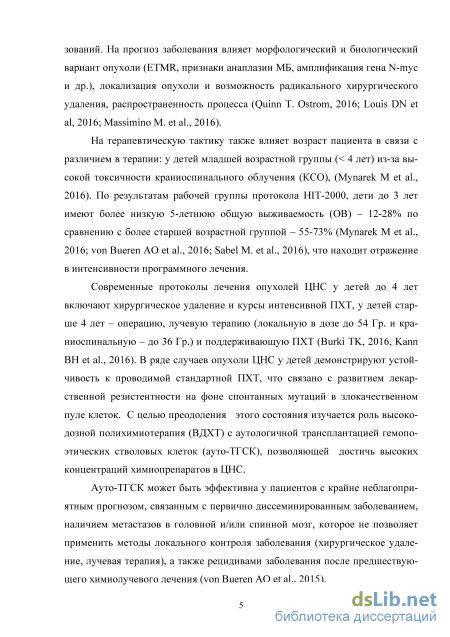 зований. На прогноз заболевания влияет морфологический и биологический вариант опухоли (ETMR, признаки анаплазии МБ, амплификация гена N-myc и др.), локализация опухоли и возможность радикального хирургического удаления, распространенность процесса (Quinn T. Ostrom, 2016; Louis DN et al, 2016; Massimino M. et al., 2016).

На терапевтическую тактику также влияет возраст пациента в связи с различием в терапии: у детей младшей возрастной группы (< 4 лет) из-за высокой токсичности краниоспинального облучения (КСО), (Mynarek M et al., 2016). По результатам рабочей группы протокола HIT-2000, дети до 3 лет имеют более низкую 5-летнюю общую выживаемость (ОВ) – 12-28% по сравнению с более старшей возрастной группой – 55-73% (Mynarek M et al., 2016; von Bueren AO et al., 2016; Sabel M. et al., 2016), что находит отражение в интенсивности программного лечения.

Современные протоколы лечения опухолей ЦНС у детей до 4 лет включают хирургическое удаление и курсы интенсивной ПХТ, у детей старше 4 лет – операцию, лучевую терапию (локальную в дозе до 54 Гр. и краниоспинальную – до 36 Гр.) и поддерживающую ПХТ (Burki TK, 2016, Kann BH et al., 2016). В ряде случаев опухоли ЦНС у детей демонстрируют устойчивость к проводимой стандартной ПХТ, что связано с развитием лекарственной резистентности на фоне спонтанных мутаций в злокачественном пуле клеток. С целью преодоления этого состояния изучается роль высокодозной полихимиотерапия (ВДХТ) с аутологичной трансплантацией гемопоэтических стволовых клеток (ауто-ТГСК), позволяющей достичь высоких концентраций химиопрепаратов в ЦНС.

Ауто-ТГСК может быть эффективна у пациентов с крайне неблагоприятным прогнозом, связанным с первично диссеминированным заболеванием, наличием метастазов в головной и/или спинной мозг, которое не позволяет применить методы локального контроля заболевания (хирургическое удаление, лучевая терапия), а также рецидивами заболевания после предшествующего химиолучевого лечения (von Bueren AO et al., 2015).

5

dsLib.net
библиотека диссертаций